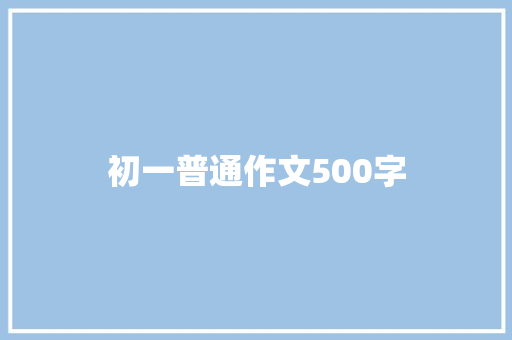 初一普通作文500字